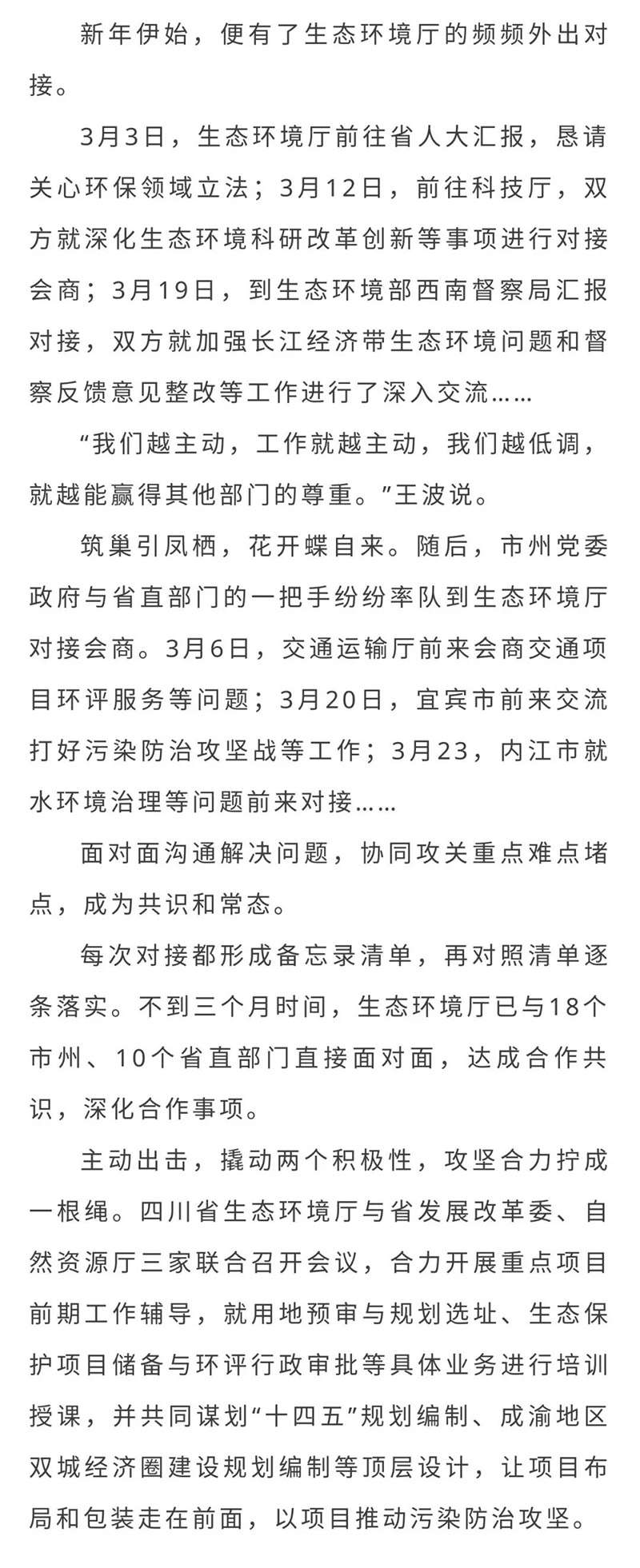 新年伊始，便有了生态环境厅的频频外出对接。

3月3日，生态环境厅前往省人大汇报，恳请关心环保领域立法；3月12日，前往科技厅，双方就深化生态环境科研改革创新等事项进行对接会商；3月19日，到生态环境部西南督察局汇报对接，双方就加强长江经济带生态环境问题和督察反馈意见整改等工作进行了深入交流……

“我们越主动，工作就越主动，我们越低调，就越能赢得其他部门的尊重。”王波说。

筑巢引凤栖，花开蝶自来。随后，市州党委政府与省直部门的一把手纷纷率队到生态环境厅对接会商。3月6日，交通运输厅前来会商交通项目环评服务等问题；3月20日，宜宾市前来交流打好污染防治攻坚战等工作；3月23，内江市就水环境治理等问题前来对接……

面对面沟通解决问题，协同攻关重点难点堵点，成为共识和常态。

每次对接都形成备忘录清单，再对照清单逐条落实。不到三个月时间，生态环境厅已与18个市州、10个省直部门直接面对面，达成合作共识，深化合作事项。

主动出击，撬动两个积极性，攻坚合力拧成一根绳。四川省生态环境厅与省发展改革委、自然资源厅三家联合召开会议，合力开展重点项目前期工作辅导，就用地预审与规划选址、生态保护项目储备与环评行政审批等具体业务进行培训授课，并共同谋划“十四五”规划编制、成渝地区双城经济圈建设规划编制等顶层设计，让项目布局和包装走在前面，以项目推动污染防治攻坚。